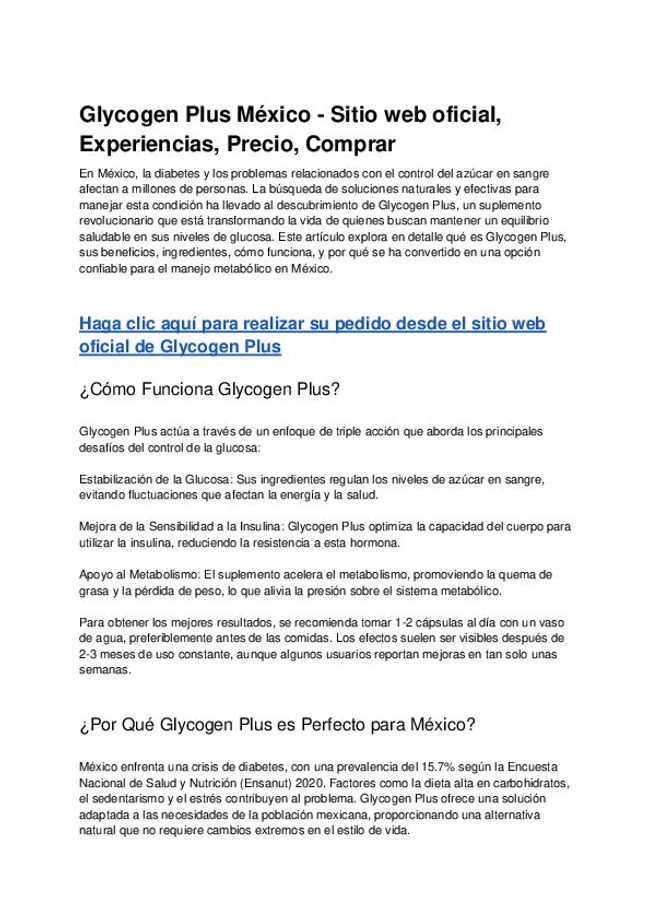 Glycogen Plus México - Sitio web oficial, Experiencias, Precio, Comprar

En México, la diabetes y los problemas relacionados con el control del azúcar en sangre afectan a millones de personas. La búsqueda de soluciones naturales y efectivas para manejar esta condición ha llevado al descubrimiento de Glycogen Plus, un suplemento revolucionario que está transformando la vida de quienes buscan mantener un equilibrio saludable en sus niveles de glucosa. Este artículo explora en detalle qué es Glycogen Plus, sus beneficios, ingredientes, cómo funciona, y por qué se ha convertido en una opción confiable para el manejo metabólico en México.

Haga clic aquí para realizar su pedido desde el sitio web oficial de Glycogen Plus

¿Cómo Funciona Glycogen Plus?

Glycogen Plus actúa a través de un enfoque de triple acción que aborda los principales desafíos del control de la glucosa:

Estabilización de la Glucosa: Sus ingredientes regulan los niveles de azúcar en sangre, evitando fluctuaciones que afectan la energía y la salud.

Mejora de la Sensibilidad a la Insulina: Glycogen Plus optimiza la capacidad del cuerpo para utilizar la insulina, reduciendo la resistencia a esta hormona.

Apoyo al Metabolismo: El suplemento acelera el metabolismo, promoviendo la quema de grasa y la pérdida de peso, lo que alivia la presión sobre el sistema metabólico.

Para obtener los mejores resultados, se recomienda tomar 1-2 cápsulas al día con un vaso de agua, preferiblemente antes de las comidas. Los efectos suelen ser visibles después de 2-3 meses de uso constante, aunque algunos usuarios reportan mejoras en tan solo unas semanas.

¿Por Qué Glycogen Plus es Perfecto para México?

México enfrenta una crisis de diabetes, con una prevalencia del 15.7% según la Encuesta Nacional de Salud y Nutrición (Ensanut) 2020. Factores como la dieta alta en carbohidratos, el sedentarismo y el estrés contribuyen al problema. Glycogen Plus ofrece una solución adaptada a las necesidades de la población mexicana, proporcionando una alternativa natural que no requiere cambios extremos en el estilo de vida.